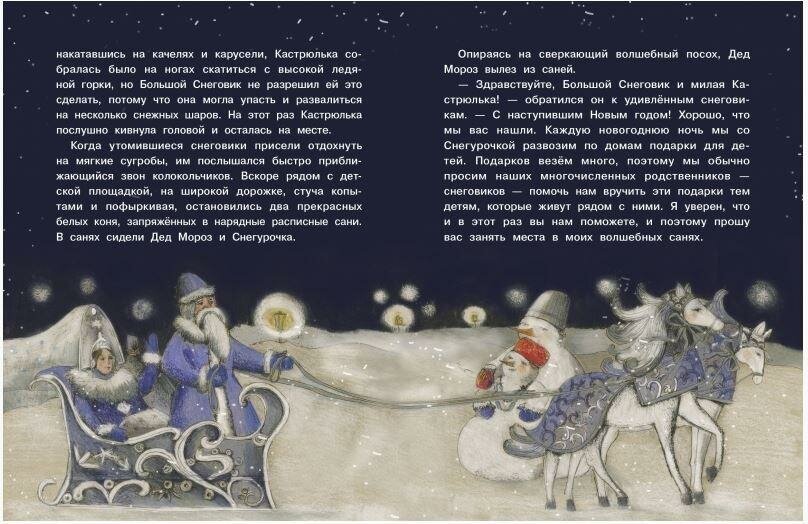 накатавшись на качелях и карусели, Кастрюлька собралась было на ногах скатиться с высокой ледяной горки, но Большой Снеговик не разрешил ей это сделать, потому что она могла упасть и развалиться на несколько снежных шаров. На этот раз Кастрюлька послушно кивнула головой и осталась на месте.

Когда утомившиеся снеговики присели отдохнуть на мягкие сугробы, им послышался быстро приближающийся звон колокольчиков. Вскоре рядом с детской площадкой, на широкой дорожке, стуча копытами и пофыркивая, остановились два прекрасных белых коня, запряжённых в нарядные расписные сани. В санях сидели Дед Мороз и Снегурочка.

Опираясь на сверкающий волшебный посох, Дед Мороз вылез из саней.

— Здравствуйте, Большой Снеговик и милая Кастрюлька! — обратился он к удивлённым снеговикам. — С наступившим Новым годом! Хорошо, что мы вас нашли. Каждую новогоднюю ночь мы со Снегурочкой развозим по домам подарки для детей. Подарков везём много, поэтому мы обычно просим наших многочисленных родственников — снеговиков — помочь нам вручить эти подарки тем детям, которые живут рядом с ними. Я уверен, что и в этот раз вы нам поможете, и поэтому прошу вас занять места в моих волшебных санях.